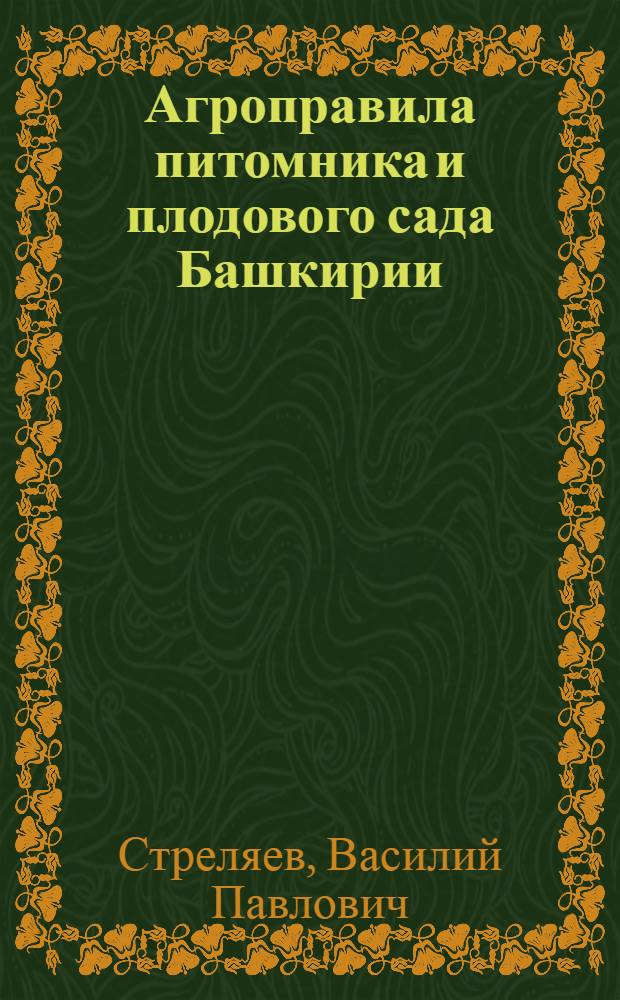 Агроправила питомника и плодового сада Башкирии

Стреляев, Василий Павлович